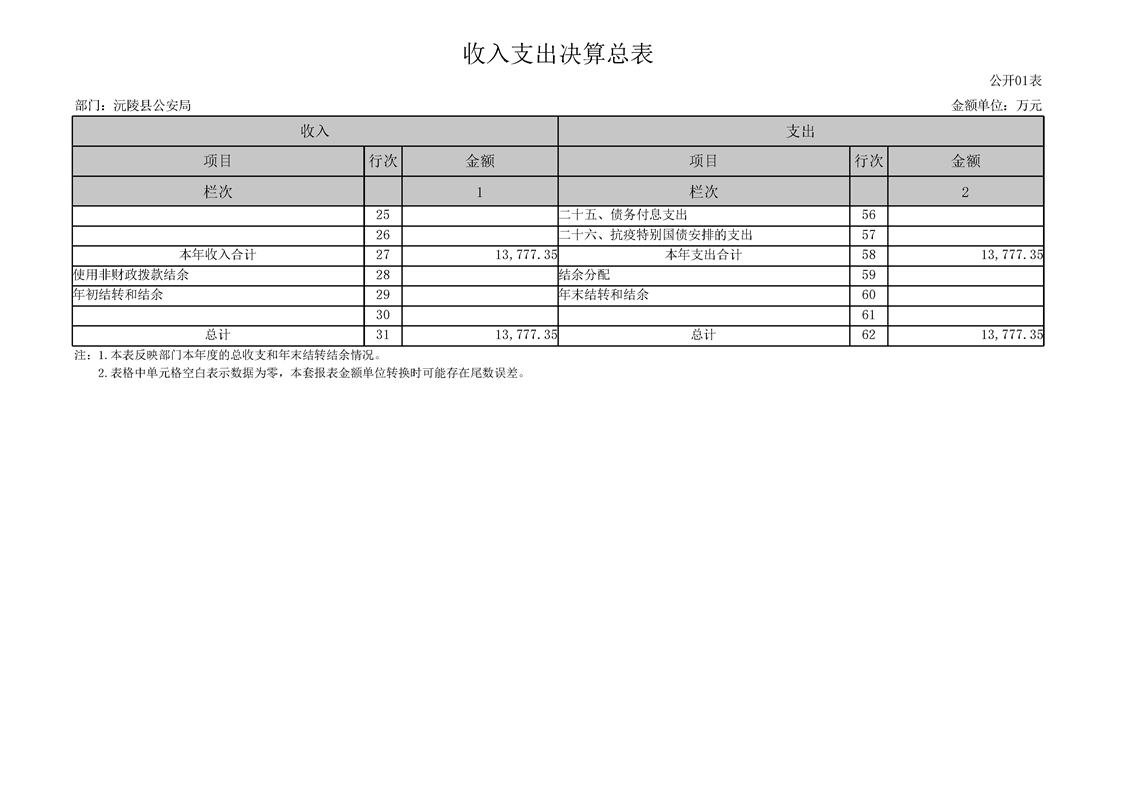 收入支出决算总表

公开01表

部门：沅陵县公安局

金额单位：万元

| 收入 | | | 支出 | | |
|---|---|---|---|---|---|
| 项目 | 行次 | 金额 | 项目 | 行次 | 金额 |
| 栏次 | | 1 | 栏次 | | 2 |
| | 25 | | 二十五、债务付息支出 | 56 | |
| | 26 | | 二十六、抗疫特别国债安排的支出 | 57 | |
| 本年收入合计 | 27 | 13,777.35 | 本年支出合计 | 58 | 13,777.35 |
| 使用非财政拨款结余 | 28 | | 结余分配 | 59 | |
| 年初结转和结余 | 29 | | 年末结转和结余 | 60 | |
| | 30 | | | 61 | |
| 总计 | 31 | 13,777.35 | 总计 | 62 | 13,777.35 |

注：1.本表反映部门本年度的总收支和年末结转结余情况。
2.表格中单元格空白表示数据为零，本套报表金额单位转换时可能存在尾数误差。